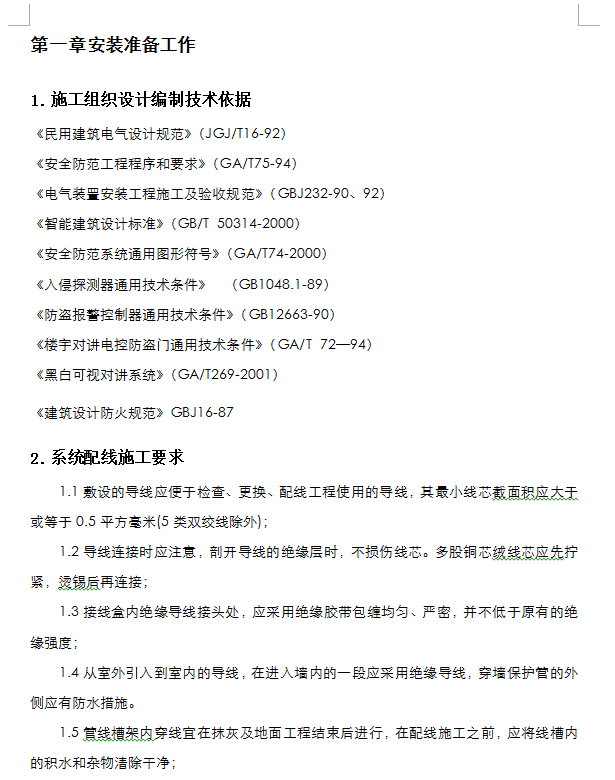 第一章安装准备工作

1. 施工组织设计编制技术依据

《民用建筑电气设计规范》(JGJ/T16-92)

《安全防范工程程序和要求》(GA/T75-94)

《电气装置安装工程施工及验收规范》(GBJ232-90、92)

《智能建筑设计标准》(GB/T 50314-2000)

《安全防范系统通用图形符号》(GA/T74-2000)

《入侵探测器通用技术条件》 (GB1048.1-89)

《防盗报警控制器通用技术条件》(GB12663-90)

《楼宇对讲电控防盗门通用技术条件》(GA/T 72—94)

《黑白可视对讲系统》(GA/T269-2001)

《建筑设计防火规范》GBJ16-87

2. 系统配线施工要求

1.1 敷设的导线应便于检查、更换、配线工程使用的导线，其最小线芯截面积应大于或等于 0.5 平方毫米(5 类双绞线除外);

1.2 导线连接时应注意，剖开导线的绝缘层时，不损伤线芯。多股铜芯绒线芯应先拧紧，烫锡后再连接;

1.3 接线盒内绝缘导线接头处，应采用绝缘胶带包缠均匀、严密，并不低于原有的绝缘强度;

1.4 从室外引入到室内的导线，在进入墙内的一段应采用绝缘导线，穿墙保护管的外侧应有防水措施。

1.5 管线槽架内穿线宜在抹灰及地面工程结束后进行，在配线施工之前，应将线槽内的积水和杂物清除干净;